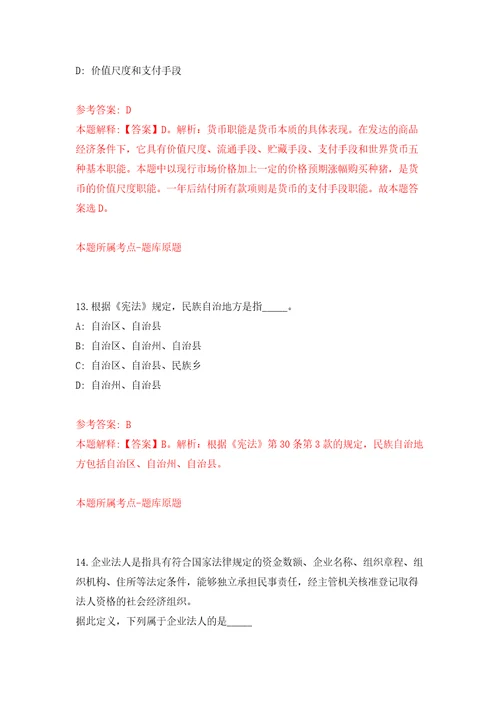 D: 价值尺度和支付手段

参考答案: D
本题解释:【答案】D。解析:货币职能是货币本质的具体表现。在发达的商品经济条件下,它具有价值尺度、流通手段、贮藏手段、支付手段和世界货币五种基本职能。本题中以现行市场价格加上一定的价格预期涨幅购买种猪,是货币的价值尺度职能。一年后结付所有款项则是货币的支付手段职能。故本题答案选D。

本题所属考点-题库原题

13.根据《宪法》规定,民族自治地方是指_____。
A: 自治区、自治县
B: 自治区、自治州、自治县
C: 自治区、自治县、民族乡
D: 自治州、自治县

参考答案: B
本题解释:【答案】B。解析:根据《宪法》第30条第3款的规定,民族自治地方包括自治区、自治州、自治县。

本题所属考点-题库原题

14.企业法人是指具有符合国家法律规定的资金数额、企业名称、组织章程、组织机构、住所等法定条件,能够独立承担民事责任,经主管机关核准登记取得法人资格的社会经济组织。
据此定义,下列属于企业法人的是_____